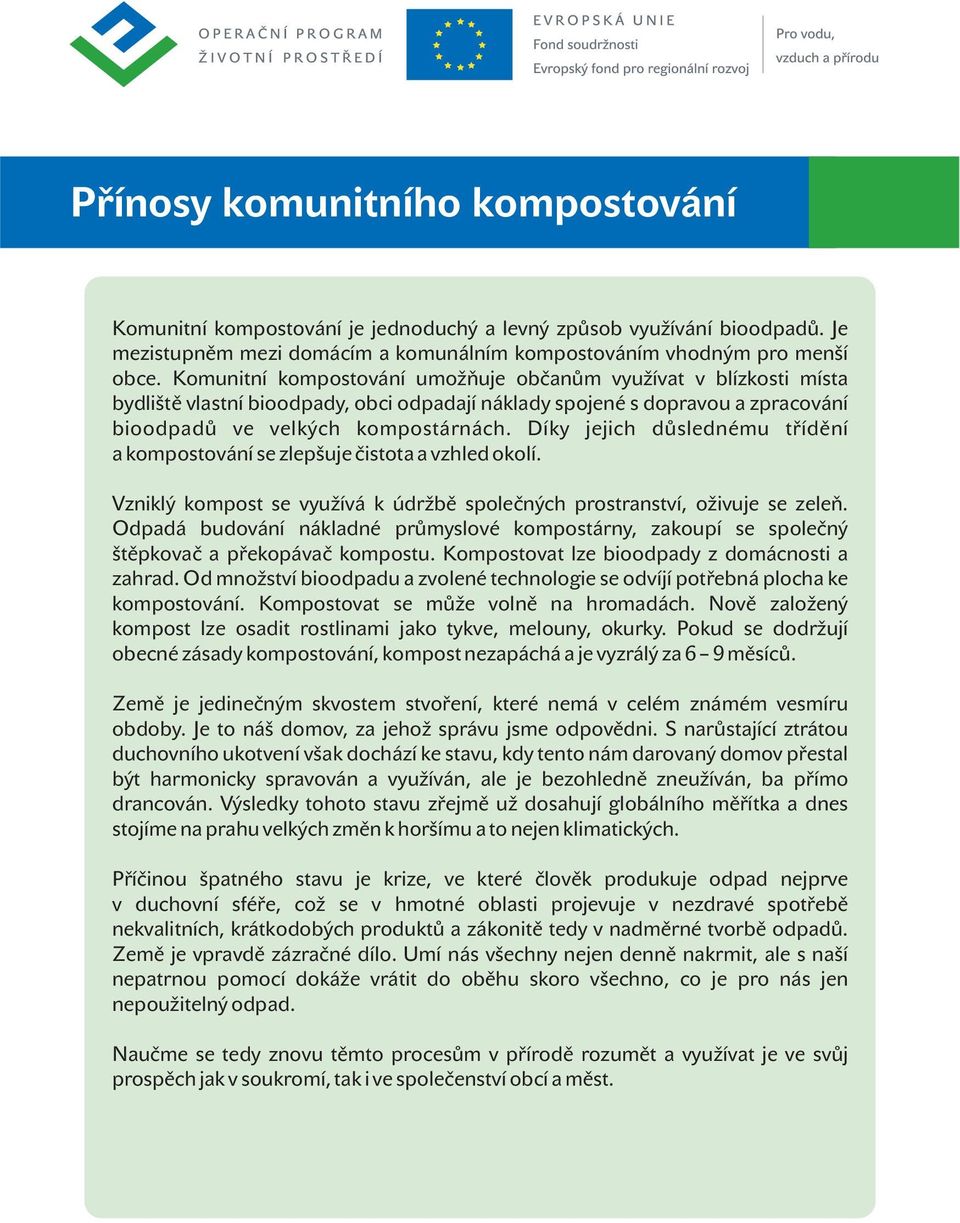 OPERAČNÍ PROGRAM
ŽIVOTNÍ PROSTŘEDÍ

EVROPSKÁ UNIE
Fond soudržnosti
Evropský fond pro regionální rozvoj

Pro vodu, vzduch a přírodu

Přínosy komunitního kompostování

Komunitní kompostování je jednoduchý a levný způsob využívání bioodpadů. Je mezistupněm mezi domácím a komunálním kompostováním vhodným pro menší obce. Komunitní kompostování umožňuje občanům využívat v blízkosti místa bydliště vlastní bioodpady, obci odpadají náklady spojené s dopravou a zpracování bioodpadů ve velkých kompostárnách. Díky jejich důslednému třídění a kompostování se zlepšuje čistota a vzhled okolí.

Vzniklý kompost se využívá k údržbě společných prostranství, oživuje se zeleň. Odpadá budování nákladné průmyslové kompostárny, zakoupí se společný štěpkovač a překopávač kompostu. Kompostovat lze bioodpady z domácnosti a zahrad. Od množství bioodpadu a zvolené technologie se odvíjí potřebná plocha ke kompostování. Kompostovat se může volně na hromadách. Nově založený kompost lze osadit rostlinami jako tykve, melouny, okurky. Pokud se dodržují obecné zásady kompostování, kompost nezapáchá a je vyzrálý za 6 – 9 měsíců.

Země je jedinečným skvostem stvoření, které nemá v celém známém vesmíru obdoby. Je to náš domov, za jehož správu jsme odpovědni. S narůstající ztrátou duchovního ukotvení však dochází ke stavu, kdy tento nám darovaný domov přestal být harmonicky spravován a využíván, ale je bezohledně zneužíván, ba přímo drancován. Výsledky tohoto stavu zřejmě už dosahují globálního měřítka a dnes stojíme na prahu velkých změn k horšímu a to nejen klimatických.

Příčinou špatného stavu je krize, ve které člověk produkuje odpad nejprve v duchovní sféře, což se v hmotné oblasti projevuje v nezdravé spotřebě nekvalitních, krátkodobých produktů a zákonitě tedy v nadměrné tvorbě odpadů. Země je vpravdě zázračné dílo. Umí nás všechny nejen denně nakrmit, ale s naší nepatrnou pomocí dokáže vrátit do oběhu skoro všechno, co je pro nás jen nepoužitelný odpad.

Naučme se tedy znovu těmto procesům v přírodě rozumět a využívat je ve svůj prospěch jak v soukromí, tak i ve společenství obcí a měst.